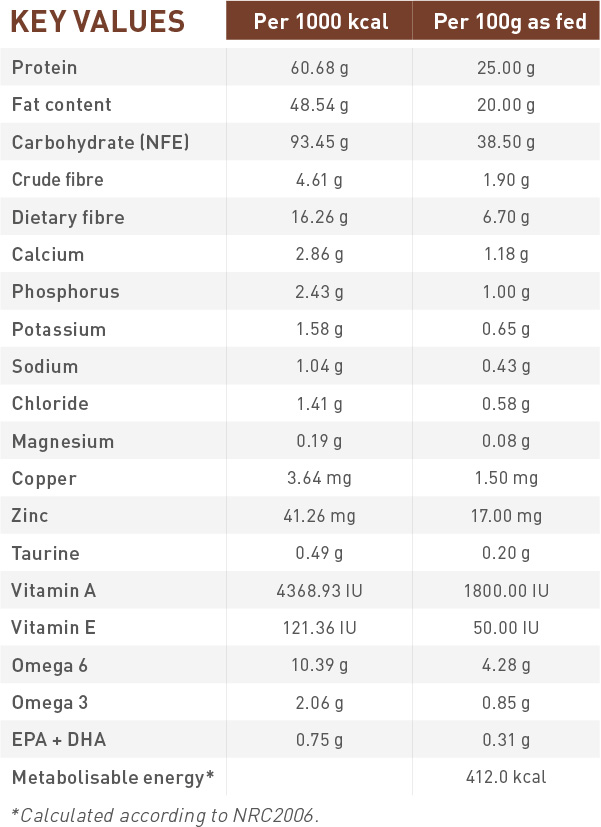 | KEY VALUES | Per 1000 kcal | Per 100g as fed |
|---|---|---|
| Protein | 60.68 g | 25.00 g |
| Fat content | 48.54 g | 20.00 g |
| Carbohydrate (NFE) | 93.45 g | 38.50 g |
| Crude fibre | 4.61 g | 1.90 g |
| Dietary fibre | 16.26 g | 6.70 g |
| Calcium | 2.86 g | 1.18 g |
| Phosphorus | 2.43 g | 1.00 g |
| Potassium | 1.58 g | 0.65 g |
| Sodium | 1.04 g | 0.43 g |
| Chloride | 1.41 g | 0.58 g |
| Magnesium | 0.19 g | 0.08 g |
| Copper | 3.64 mg | 1.50 mg |
| Zinc | 41.26 mg | 17.00 mg |
| Taurine | 0.49 g | 0.20 g |
| Vitamin A | 4368.93 IU | 1800.00 IU |
| Vitamin E | 121.36 IU | 50.00 IU |
| Omega 6 | 10.39 g | 4.28 g |
| Omega 3 | 2.06 g | 0.85 g |
| EPA + DHA | 0.75 g | 0.31 g |
| Metabolisable energy* | | 412.0 kcal |

*Calculated according to NRC2006.